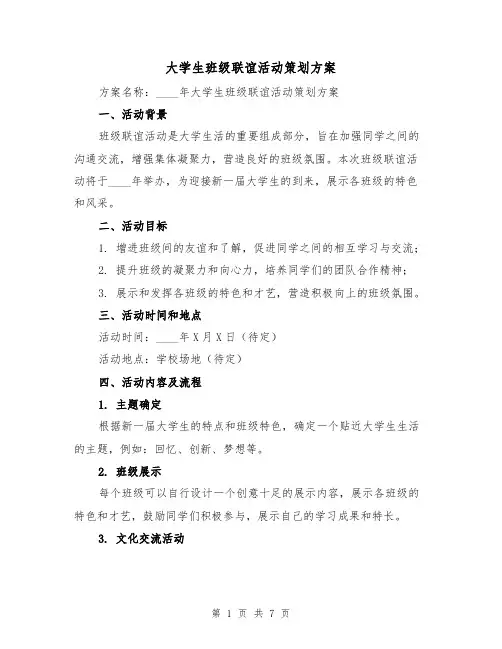 大学生班级联谊活动策划方案

方案名称：____年大学生班级联谊活动策划方案

一、活动背景

班级联谊活动是大学生活的重要组成部分，旨在加强同学之间的沟通交流，增强集体凝聚力，营造良好的班级氛围。本次班级联谊活动将于____年举办，为迎接新一届大学生的到来，展示各班级的特色和风采。

二、活动目标

1. 增进班级间的友谊和了解，促进同学之间的相互学习与交流；

2. 提升班级的凝聚力和向心力，培养同学们的团队合作精神；

3. 展示和发挥各班级的特色和才艺，营造积极向上的班级氛围。

三、活动时间和地点

活动时间：____年X月X日（待定）

活动地点：学校场地（待定）

四、活动内容及流程

1. 主题确定

根据新一届大学生的特点和班级特色，确定一个贴近大学生生活的主题，例如：回忆、创新、梦想等。

2. 班级展示

每个班级可以自行设计一个创意十足的展示内容，展示各班级的特色和才艺，鼓励同学们积极参与，展示自己的学习成果和特长。

3. 文化交流活动

第 1 页 共 7 页